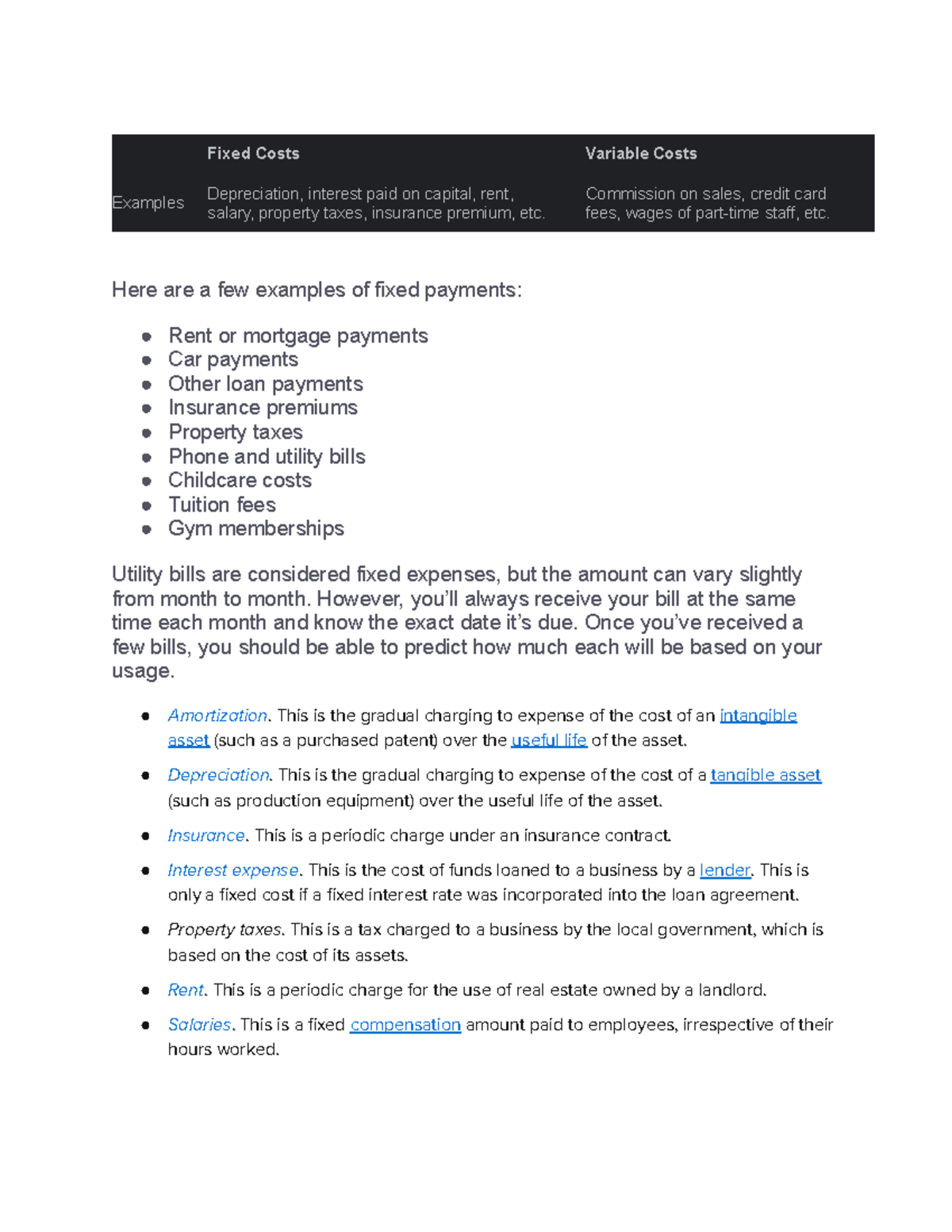 |  | Fixed Costs | Variable Costs |
|---|---|---|
| Examples | Depreciation, interest paid on capital, rent, salary, property taxes, insurance premium, etc. | Commission on sales, credit card fees, wages of part-time staff, etc. |

Here are a few examples of fixed payments:

• Rent or mortgage payments
• Car payments
• Other loan payments
• Insurance premiums
• Property taxes
• Phone and utility bills
• Childcare costs
• Tuition fees
• Gym memberships

Utility bills are considered fixed expenses, but the amount can vary slightly from month to month. However, you'll always receive your bill at the same time each month and know the exact date it's due. Once you've received a few bills, you should be able to predict how much each will be based on your usage.

• Amortization. This is the gradual charging to expense of the cost of an intangible asset (such as a purchased patent) over the useful life of the asset.

• Depreciation. This is the gradual charging to expense of the cost of a tangible asset (such as production equipment) over the useful life of the asset.

• Insurance. This is a periodic charge under an insurance contract.

• Interest expense. This is the cost of funds loaned to a business by a lender. This is only a fixed cost if a fixed interest rate was incorporated into the loan agreement.

• Property taxes. This is a tax charged to a business by the local government, which is based on the cost of its assets.

• Rent. This is a periodic charge for the use of real estate owned by a landlord.

• Salaries. This is a fixed compensation amount paid to employees, irrespective of their hours worked.